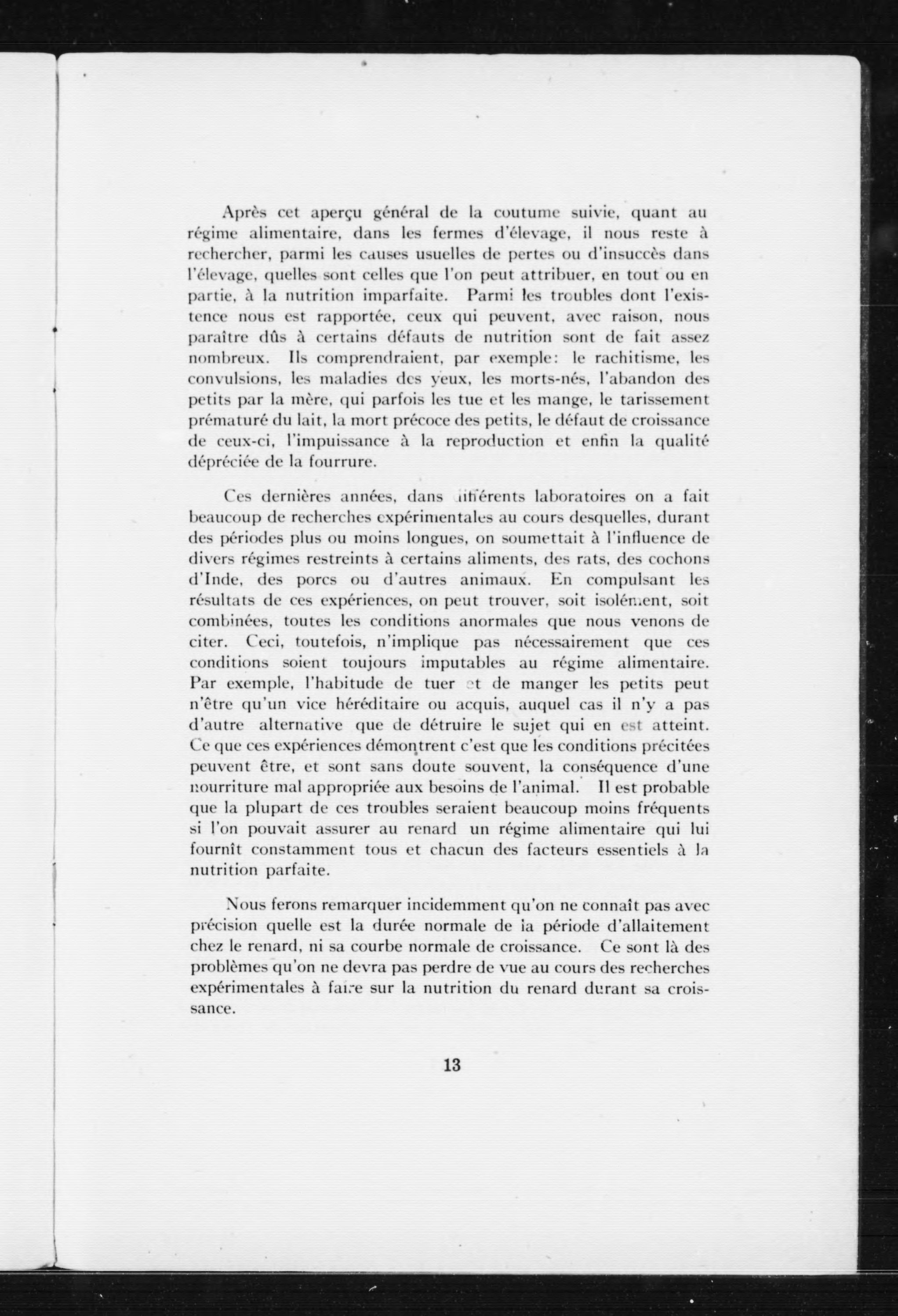 Après cet aperçu général de la coutume suivie, quant au régime alimentaire, dans les fermes d'élevage, il nous reste à rechercher, parmi les causes usuelles de pertes ou d'insuccès dans l'élevage, quelles sont celles que l'on peut attribuer, en tout ou en partie, à la nutrition imparfaite. Parmi les troubles dont l'existence nous est rapportée, ceux qui peuvent, avec raison, nous paraître dûs à certains défauts de nutrition sont de fait assez nombreux. Ils comprendraient, par exemple: le rachitisme, les convulsions, les maladies des yeux, les morts-nés, l'abandon des petits par la mère, qui parfois les tue et les mange, le tarissement prématuré du lait, la mort précoce des petits, le défaut de croissance de ceux-ci, l'impuissance à la reproduction et enfin la qualité dépréciée de la fourrure.

Ces dernières années, dans différents laboratoires on a fait beaucoup de recherches expérimentales au cours desquelles, durant des périodes plus ou moins longues, on soumettait à l'influence de divers régimes restreints à certains aliments, des rats, des cochons d'Inde, des porcs ou d'autres animaux. En compulsant les résultats de ces expériences, on peut trouver, soit isolément, soit combinées, toutes les conditions anormales que nous venons de citer. Ceci, toutefois, n'implique pas nécessairement que ces conditions soient toujours imputables au régime alimentaire. Par exemple, l'habitude de tuer et de manger les petits peut n'être qu'un vice héréditaire ou acquis, auquel cas il n'y a pas d'autre alternative que de détruire le sujet qui en est atteint. Ce que ces expériences démontrent c'est que les conditions précitées peuvent être, et sont sans doute souvent, la conséquence d'une nourriture mal appropriée aux besoins de l'animal. Il est probable que la plupart de ces troubles seraient beaucoup moins fréquents si l'on pouvait assurer au renard un régime alimentaire qui lui fournît constamment tous et chacun des facteurs essentiels à la nutrition parfaite.

Nous ferons remarquer incidemment qu'on ne connaît pas avec précision quelle est la durée normale de la période d'allaitement chez le renard, ni sa courbe normale de croissance. Ce sont là des problèmes qu'on ne devra pas perdre de vue au cours des recherches expérimentales à faire sur la nutrition du renard durant sa croissance.

13